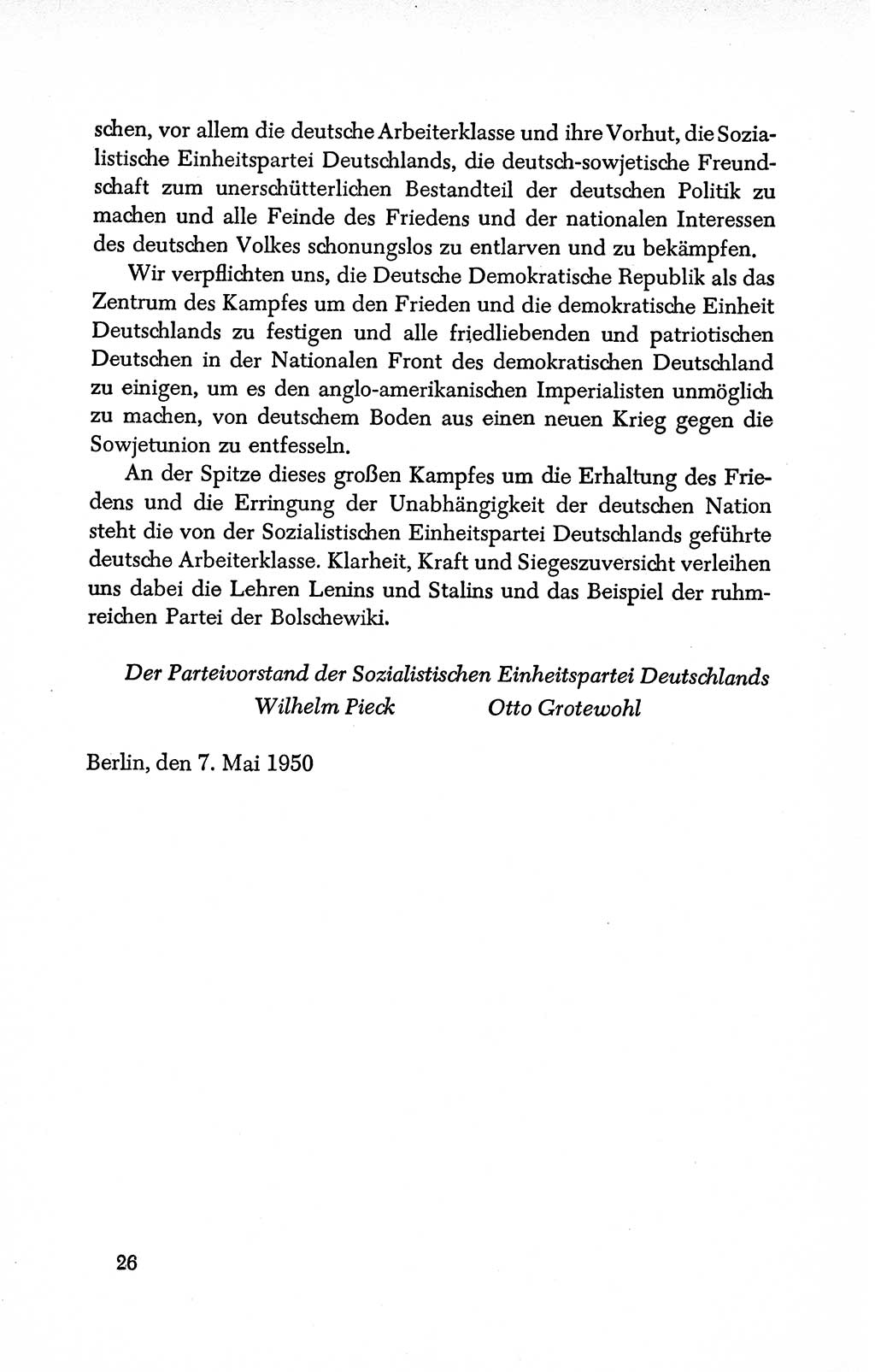 schen, vor allem die deutsche Arbeiterklasse und ihre Vorhut, die Sozialistische Einheitspartei Deutschlands, die deutsch-sowjetische Freundschaft zum unerschütterlichen Bestandteil der deutschen Politik zu machen und alle Feinde des Friedens und der nationalen Interessen des deutschen Volkes schonungslos zu entlarven und zu bekämpfen.

Wir verpflichten uns, die Deutsche Demokratische Republik als das Zentrum des Kampfes um den Frieden und die demokratische Einheit Deutschlands zu festigen und alle friedliebenden und patriotischen Deutschen in der Nationalen Front des demokratischen Deutschland zu einigen, um es den anglo-amerikanischen Imperialisten unmöglich zu machen, von deutschem Boden aus einen neuen Krieg gegen die Sowjetunion zu entfesseln.

An der Spitze dieses großen Kampfes um die Erhaltung des Friedens und die Erringung der Unabhängigkeit der deutschen Nation steht die von der Sozialistischen Einheitspartei Deutschlands geführte deutsche Arbeiterklasse. Klarheit, Kraft und Siegeszuversicht verleihen uns dabei die Lehren Lenins und Stalins und das Beispiel der ruhmreichen Partei der Bolschewiki.

Der Parteivorstand der Sozialistischen Einheitspartei Deutschlands
Wilhelm Pieck Otto Grotewohl

Berlin, den 7. Mai 1950

26